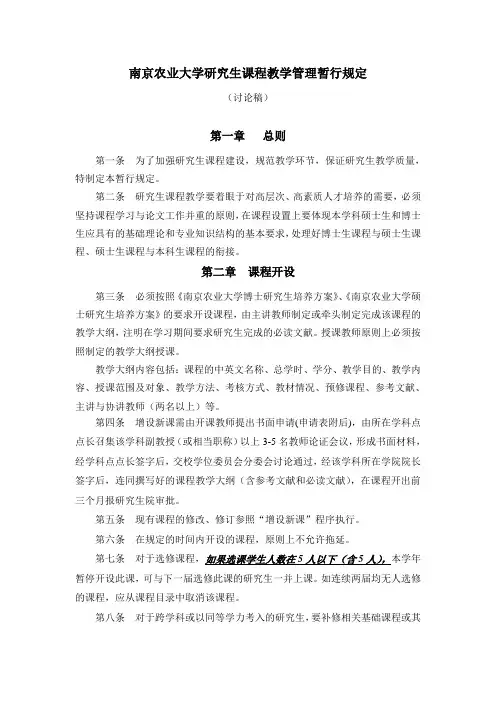 南京农业大学研究生课程教学管理暂行规定

（讨论稿）

第一章　总则

第一条　为了加强研究生课程建设，规范教学环节，保证研究生教学质量，特制定本暂行规定。

第二条　研究生课程教学要着眼于对高层次、高素质人才培养的需要，必须坚持课程学习与论文工作并重的原则，在课程设置上要体现本学科硕士生和博士生应具有的基础理论和专业知识结构的基本要求，处理好博士生课程与硕士生课程、硕士生课程与本科生课程的衔接。

第二章　课程开设

第三条　必须按照《南京农业大学博士研究生培养方案》、《南京农业大学硕士研究生培养方案》的要求开设课程，由主讲教师制定或牵头制定完成该课程的教学大纲，注明在学习期间要求研究生完成的必读文献。授课教师原则上必须按照制定的教学大纲授课。

教学大纲内容包括：课程的中英文名称、总学时、学分、教学目的、教学内容、授课范围及对象、教学方法、考核方式、教材情况、预修课程、参考文献、主讲与协讲教师（两名以上）等。

第四条　增设新课需由开课教师提出书面申请(申请表附后)，由所在学科点点长召集该学科副教授（或相当职称）以上 3-5 名教师论证会议，形成书面材料，经学科点点长签字后，交校学位委员会分委会讨论通过，经该学科所在学院院长签字后，连同撰写好的课程教学大纲（含参考文献和必读文献），在课程开出前三个月报研究生院审批。

第五条　现有课程的修改、修订参照“增设新课”程序执行。

第六条　在规定的时间内开设的课程，原则上不允许拖延。

第七条　对于选修课程，如果选课学生人数在 5 人以下（含 5 人），本学年暂停开设此课，可与下一届选修此课的研究生一并上课。如连续两届均无人选修的课程，应从课程目录中取消该课程。

第八条　对于跨学科或以同等学力考入的研究生，要补修相关基础课程或其